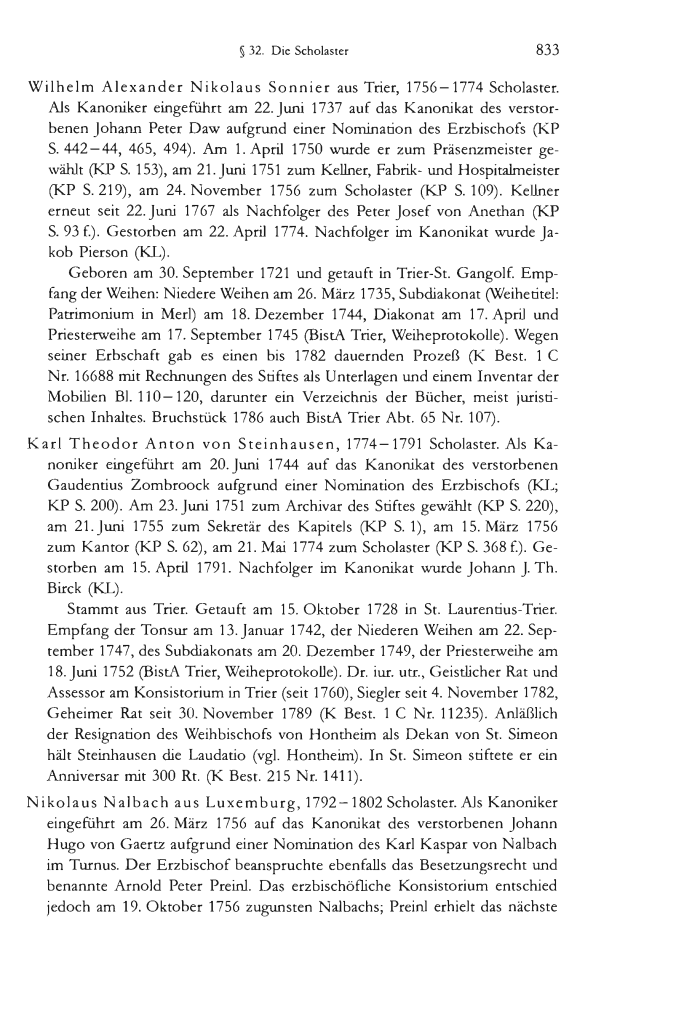 § 32. Die Scholaster 833

Wilhelm Alexander Nikolaus Sonnier aus Trier, 1756–1774 Scholaster. Als Kanoniker eingeführt am 22. Juni 1737 auf das Kanonikat des verstorbenen Johann Peter Daw aufgrund einer Nomination des Erzbischofs (KP S. 442–44, 465, 494). Am 1. April 1750 wurde er zum Präsenzmeister gewählt (KP S. 153), am 21. Juni 1751 zum Kellner, Fabrik- und Hospitalmeister (KP S. 219), am 24. November 1756 zum Scholaster (KP S. 109). Kellner erneut seit 22. Juni 1767 als Nachfolger des Peter Josef von Anethan (KP S. 93 f.). Gestorben am 22. April 1774. Nachfolger im Kanonikat wurde Jakob Pierson (KL).

Geboren am 30. September 1721 und getauft in Trier-St. Gangolf. Empfang der Weihen: Niedere Weihen am 26. März 1735, Subdiakonat (Weihetitel: Patrimonium in Merl) am 18. Dezember 1744, Diakonat am 17. April und Priesterweihe am 17. September 1745 (BistA Trier, Weiheprotokolle). Wegen seiner Erbschaft gab es einen bis 1782 dauernden Prozeß (K Best. 1 C Nr. 16688 mit Rechnungen des Stiftes als Unterlagen und einem Inventar der Mobilien Bl. 110–120, darunter ein Verzeichnis der Bücher, meist juristischen Inhaltes. Bruchstück 1786 auch BistA Trier Abt. 65 Nr. 107).

Karl Theodor Anton von Steinhausen, 1774–1791 Scholaster. Als Kanoniker eingeführt am 20. Juni 1744 auf das Kanonikat des verstorbenen Gaudentius Zombroock aufgrund einer Nomination des Erzbischofs (KL; KP S. 200). Am 23. Juni 1751 zum Archivar des Stiftes gewählt (KP S. 220), am 21. Juni 1755 zum Sekretär des Kapitels (KP S. 1), am 15. März 1756 zum Kantor (KP S. 62), am 21. Mai 1774 zum Scholaster (KP S. 368 f.). Gestorben am 15. April 1791. Nachfolger im Kanonikat wurde Johann J. Th. Birck (KL).

Stammt aus Trier. Getauft am 15. Oktober 1728 in St. Laurentius-Trier. Empfang der Tonsur am 13. Januar 1742, der Niederen Weihen am 22. September 1747, des Subdiakonats am 20. Dezember 1749, der Priesterweihe am 18. Juni 1752 (BistA Trier, Weiheprotokolle). Dr. iur. utr., Geistlicher Rat und Assessor am Konsistorium in Trier (seit 1760), Siegler seit 4. November 1782, Geheimer Rat seit 30. November 1789 (K Best. 1 C Nr. 11235). Anläßlich der Resignation des Weihbischofs von Hontheim als Dekan von St. Simeon hält Steinhausen die Laudatio (vgl. Hontheim). In St. Simeon stiftete er ein Anniversar mit 300 Rt. (K Best. 215 Nr. 1411).

Nikolaus Nalbach aus Luxemburg, 1792–1802 Scholaster. Als Kanoniker eingeführt am 26. März 1756 auf das Kanonikat des verstorbenen Johann Hugo von Gaertz aufgrund einer Nomination des Karl Kaspar von Nalbach im Turnus. Der Erzbischof beanspruchte ebenfalls das Besetzungsrecht und benannte Arnold Peter Preinl. Das erzbischöfliche Konsistorium entschied jedoch am 19. Oktober 1756 zugunsten Nalbachs; Preinl erhielt das nächste